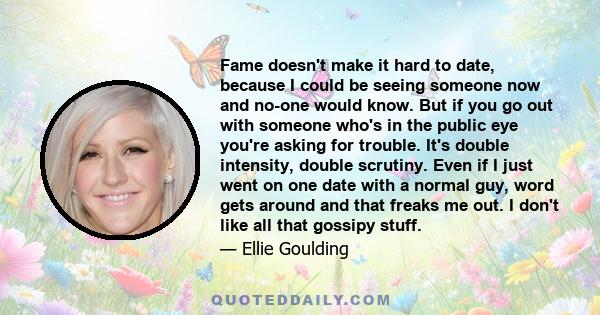 Fame doesn't make it hard to date, because I could be seeing someone now and no-one would know. But if you go out with someone who's in the public eye you're asking for trouble. It's double intensity, double scrutiny. Even if I just went on one date with a normal guy, word gets around and that freaks me out. I don't like all that gossipy stuff.

— Ellie Goulding

QUOTEDDAILY.COM